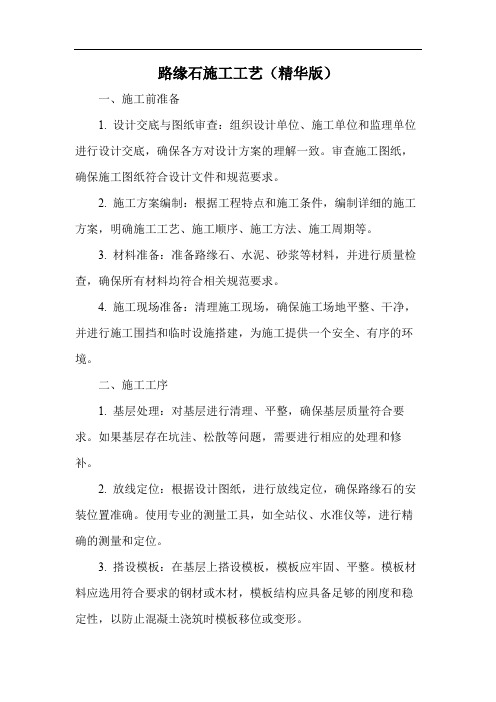 路缘石施工工艺（精华版）

一、施工前准备

1. 设计交底与图纸审查：组织设计单位、施工单位和监理单位进行设计交底，确保各方对设计方案的理解一致。审查施工图纸，确保施工图纸符合设计文件和规范要求。

2. 施工方案编制：根据工程特点和施工条件，编制详细的施工方案，明确施工工艺、施工顺序、施工方法、施工周期等。

3. 材料准备：准备路缘石、水泥、砂浆等材料，并进行质量检查，确保所有材料均符合相关规范要求。

4. 施工现场准备：清理施工现场，确保施工场地平整、干净，并进行施工围挡和临时设施搭建，为施工提供一个安全、有序的环境。

二、施工工序

1. 基层处理：对基层进行清理、平整，确保基层质量符合要求。如果基层存在坑洼、松散等问题，需要进行相应的处理和修补。

2. 放线定位：根据设计图纸，进行放线定位，确保路缘石的安装位置准确。使用专业的测量工具，如全站仪、水准仪等，进行精确的测量和定位。

3. 搭设模板：在基层上搭设模板，模板应牢固、平整。模板材料应选用符合要求的钢材或木材，模板结构应具备足够的刚度和稳定性，以防止混凝土浇筑时模板移位或变形。